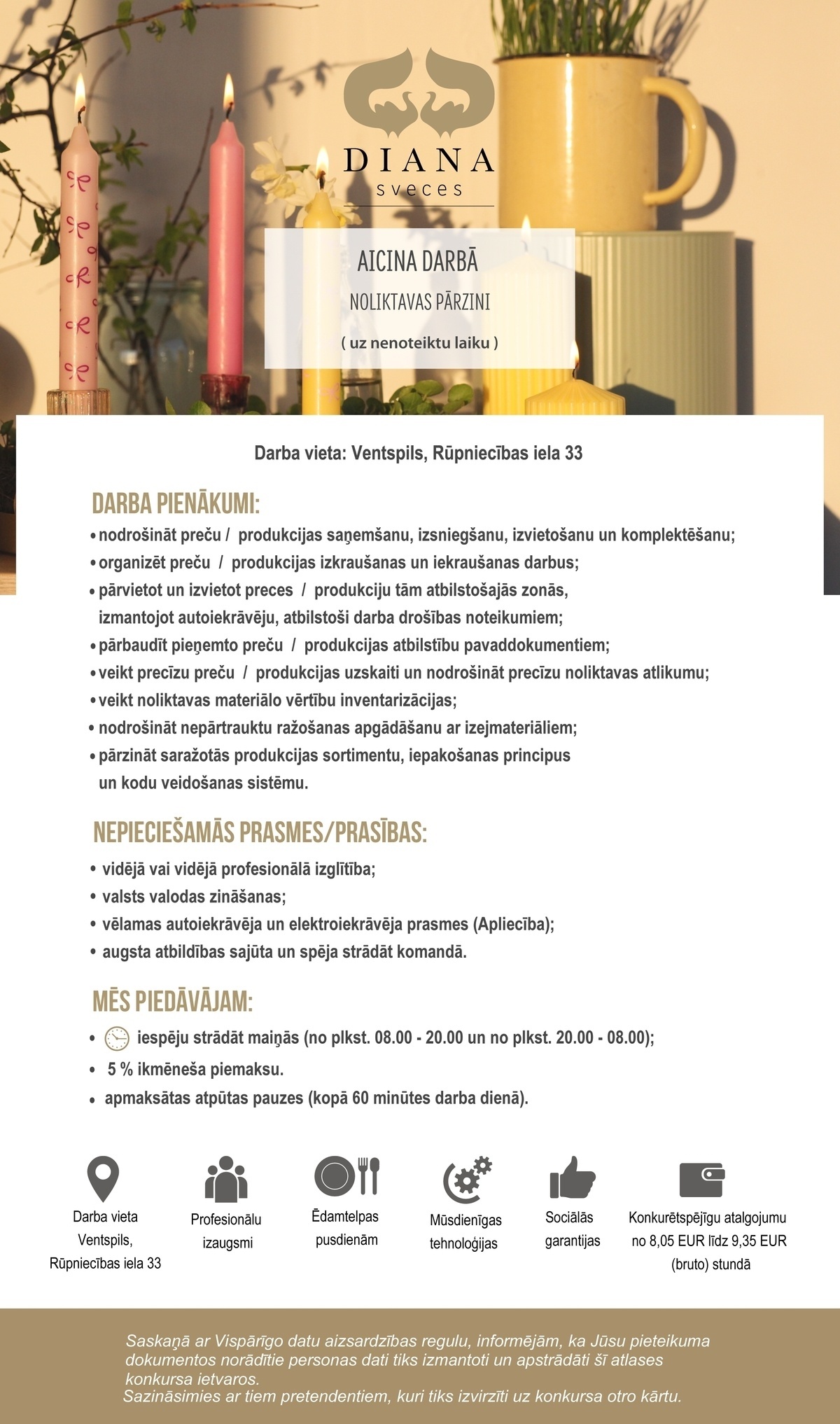 DIANA
sveces

AICINA DARBĀ
NOLIKTAVAS PĀRZINI
( uz nenoteiktu laiku )

Darba vieta: Ventspils, Rūpniecības iela 33

DARBA PIENĀKUMI:
• nodrošināt preču / produkcijas saņemšanu, izsniegšanu, izvietošanu un komplektēšanu;
• organizēt preču / produkcijas izkraušanas un iekraušanas darbus;
• pārvietot un izvietot preces / produkciju tām atbilstošajās zonās, izmantojot autoiekrāvēju, atbilstoši darba drošības noteikumiem;
• pārbaudīt pieņemto preču / produkcijas atbilstību pavaddokumentiem;
• veikt precīzu preču / produkcijas uzskaiti un nodrošināt precīzu noliktavas atlikumu;
• veikt noliktavas materiālo vērtību inventarizācijas;
• nodrošināt nepārtrauktu ražošanas apgādāšanu ar izejmateriāliem;
• pārzināt saražotās produkcijas sortimentu, iepakošanas principus un kodu veidošanas sistēmu.

NEPIECIEŠAMĀS PRASMES/PRASĪBAS:
• vidējā vai vidējā profesionālā izglītība;
• valsts valodas zināšanas;
• vēlamas autoiekrāvēja un elektroiekrāvēja prasmes (Apliecība);
• augsta atbildības sajūta un spēja strādāt komandā.

MĒS PIEDĀVĀJAM:
• iespēju strādāt maiņās (no plkst. 08.00 - 20.00 un no plkst. 20.00 - 08.00);
• 5 % ikmēneša piemaksu.
• apmaksātas atpūtas pauzes (kopā 60 minūtes darba dienā).

Darba vieta
Ventspils,
Rūpniecības iela 33

Profesionālu
izaugsmi

Ēdamtelpas
pusdienām

Mūsdienīgas
tehnoloģijas

Sociālās
garantijas

Konkurētspējīgu atalgojumu
no 8,05 EUR līdz 9,35 EUR
(bruto) stundā

Saskaņā ar Vispārīgo datu aizsardzības regulu, informējām, ka Jūsu pieteikuma dokumentos norādītie personas dati tiks izmantoti un apstrādāti šī atlases konkursa ietvaros.
Sazināsimies ar tiem pretendentiem, kuri tiks izvirzīti uz konkursa otro kārtu.